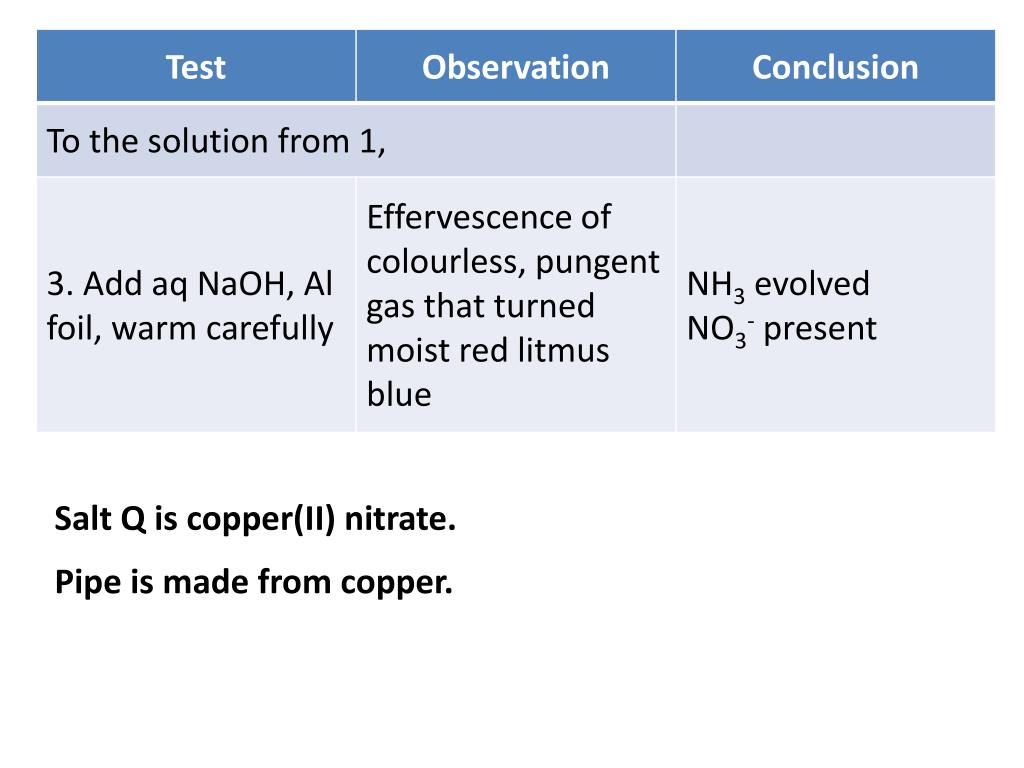 | Test | Observation | Conclusion |
|---|---|---|
| To the solution from 1, | | |
| 3. Add aq NaOH, Al foil, warm carefully | Effervescence of colourless, pungent gas that turned moist red litmus blue | $NH_3$ evolved $NO_3^-$ present |

Salt Q is copper(II) nitrate.

Pipe is made from copper.